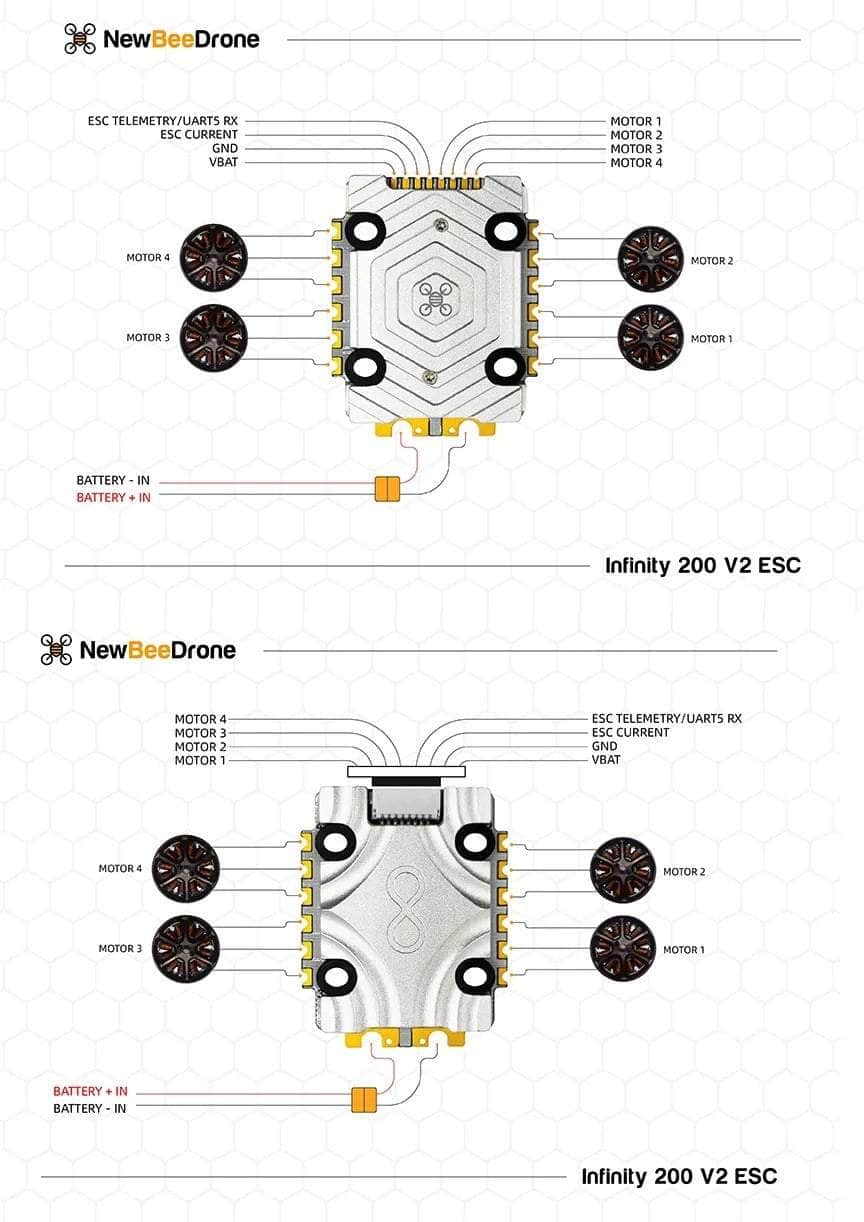 NewBeeDrone

ESC TELEMETRY/UART5 RX
ESC CURRENT
GND
VBAT

MOTOR 1
MOTOR 2
MOTOR 3
MOTOR 4

MOTOR 4
MOTOR 3
MOTOR 2
MOTOR 1

BATTERY - IN
BATTERY + IN

Infinity 200 V2 ESC

NewBeeDrone

MOTOR 4
MOTOR 3
MOTOR 2
MOTOR 1

ESC TELEMETRY/UART5 RX
ESC CURRENT
GND
VBAT

MOTOR 4
MOTOR 3
MOTOR 2
MOTOR 1

BATTERY + IN
BATTERY - IN

Infinity 200 V2 ESC